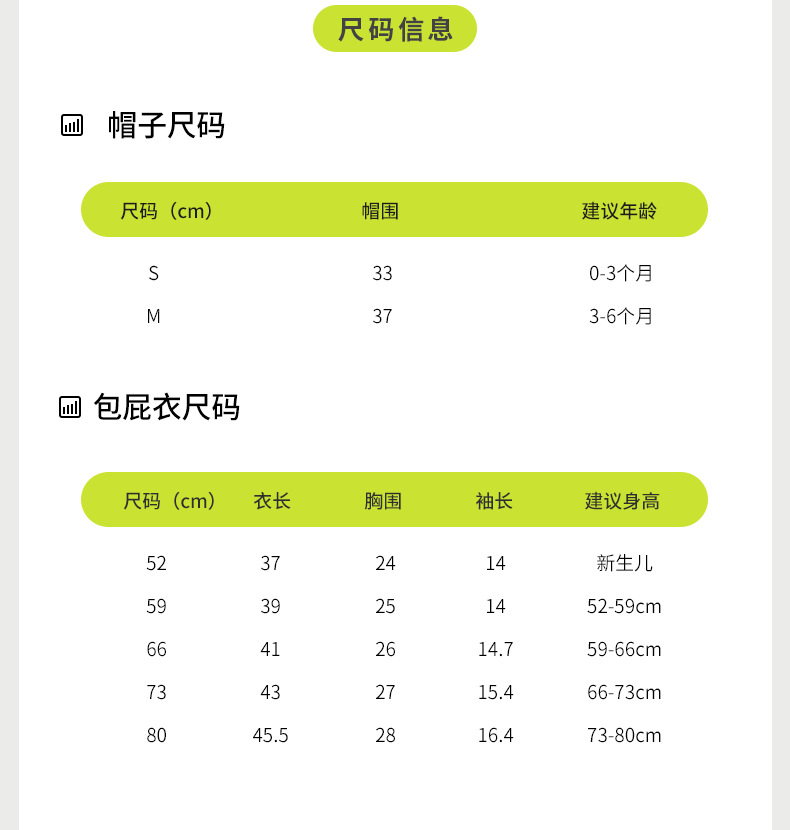 尺码信息

帽子尺码

| 尺码（cm） | 帽围 | 建议年龄 |
|---|---|---|
| S | 33 | 0-3个月 |
| M | 37 | 3-6个月 |

包屁衣尺码

| 尺码（cm） | 衣长 | 胸围 | 袖长 | 建议身高 |
|---|---|---|---|---|
| 52 | 37 | 24 | 14 | 新生儿 |
| 59 | 39 | 25 | 14 | 52-59cm |
| 66 | 41 | 26 | 14.7 | 59-66cm |
| 73 | 43 | 27 | 15.4 | 66-73cm |
| 80 | 45.5 | 28 | 16.4 | 73-80cm |